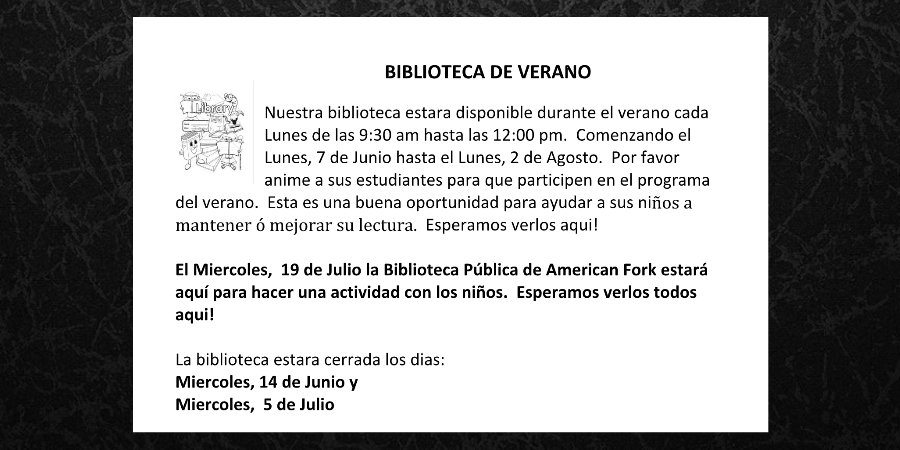 BIBLIOTECA DE VERANO

Library

Nuestra biblioteca estara disponible durante el verano cada Lunes de las 9:30 am hasta las 12:00 pm. Comenzando el Lunes, 7 de Junio hasta el Lunes, 2 de Agosto. Por favor anime a sus estudiantes para que participen en el programa del verano. Esta es una buena oportunidad para ayudar a sus niños a mantener ó mejorar su lectura. Esperamos verlos aqui!

El Miercoles, 19 de Julio la Biblioteca Pública de American Fork estará aquí para hacer una actividad con los niños. Esperamos verlos todos aqui!

La biblioteca estara cerrada los dias:
Miercoles, 14 de Junio y
Miercoles, 5 de Julio